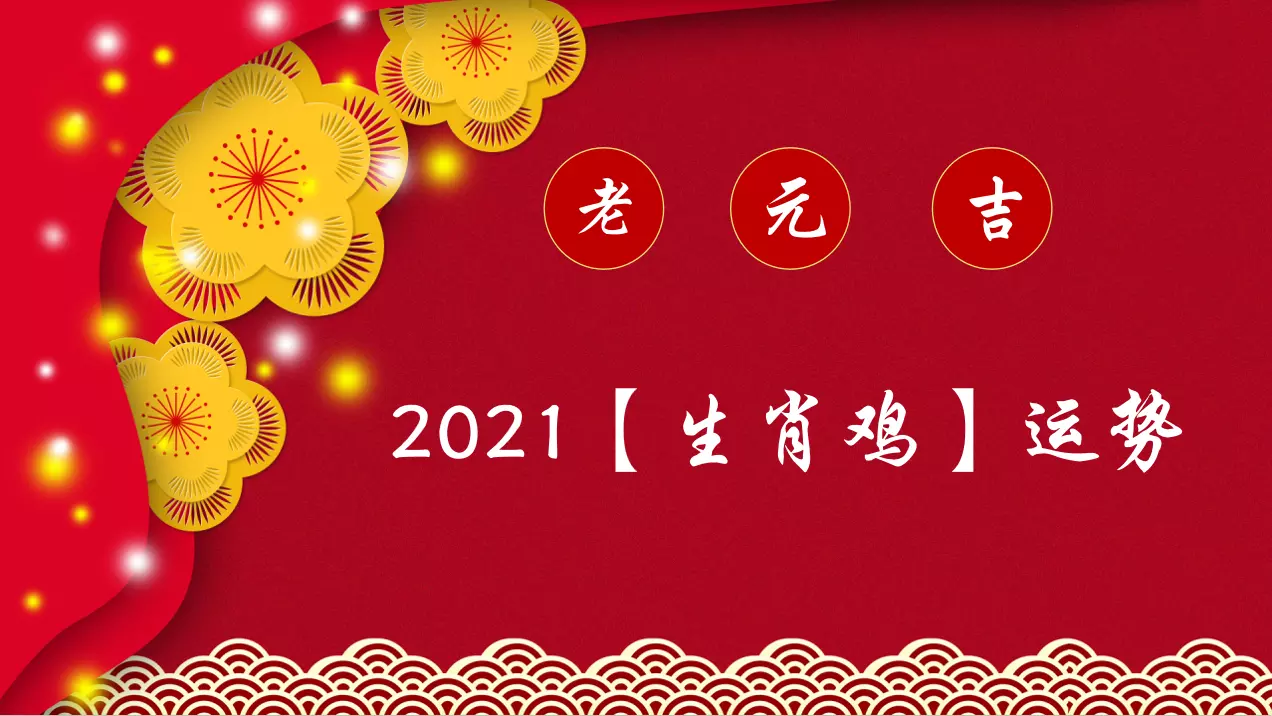 老 元 吉

2021【生肖鸡】运势